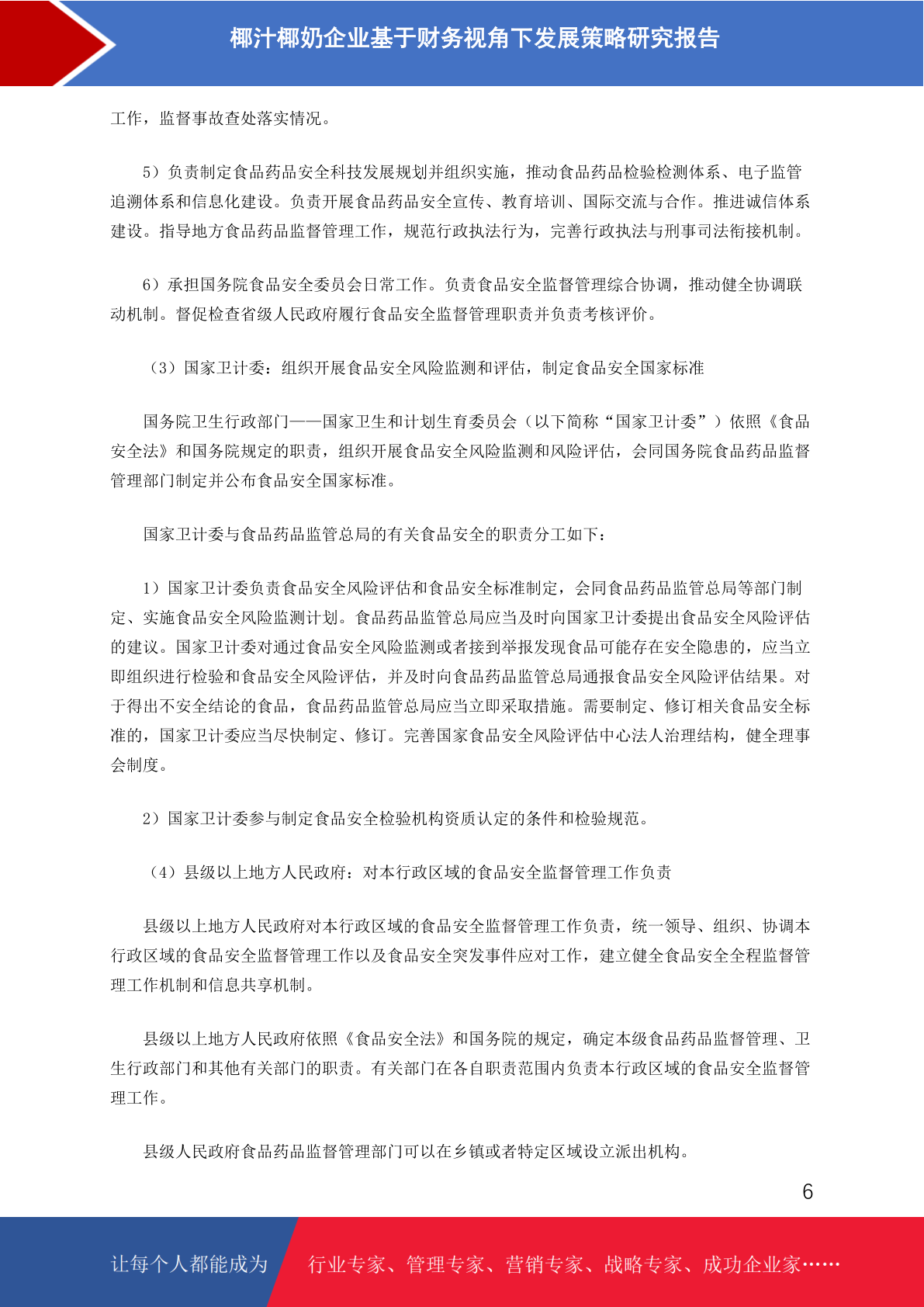 椰汁椰奶企业基于财务视角下发展策略研究报告

工作，监督事故查处落实情况。

5）负责制定食品药品安全科技发展规划并组织实施，推动食品药品检验检测体系、电子监管追溯体系和信息化建设。负责开展食品药品安全宣传、教育培训、国际交流与合作。推进诚信体系建设。指导地方食品药品监督管理工作，规范行政执法行为，完善行政执法与刑事司法衔接机制。

6）承担国务院食品安全委员会日常工作。负责食品安全监督管理综合协调，推动健全协调联动机制。督促检查省级人民政府履行食品安全监督管理职责并负责考核评价。

（3）国家卫计委：组织开展食品安全风险监测和评估，制定食品安全国家标准

国务院卫生行政部门——国家卫生和计划生育委员会（以下简称“国家卫计委”）依照《食品安全法》和国务院规定的职责，组织开展食品安全风险监测和风险评估，会同国务院食品药品监督管理部门制定并公布食品安全国家标准。

国家卫计委与食品药品监管总局的有关食品安全的职责分工如下：

1）国家卫计委负责食品安全风险评估和食品安全标准制定，会同食品药品监管总局等部门制定、实施食品安全风险监测计划。食品药品监管总局应当及时向国家卫计委提出食品安全风险评估的建议。国家卫计委对通过食品安全风险监测或者接到举报发现食品可能存在安全隐患的，应当立即组织进行检验和食品安全风险评估，并及时向食品药品监管总局通报食品安全风险评估结果。对于得出不安全结论的食品，食品药品监管总局应当立即采取措施。需要制定、修订相关食品安全标准的，国家卫计委应当尽快制定、修订。完善国家食品安全风险评估中心法人治理结构，健全理事会制度。

2）国家卫计委参与制定食品安全检验机构资质认定的条件和检验规范。

（4）县级以上地方人民政府：对本行政区域的食品安全监督管理工作负责

县级以上地方人民政府对本行政区域的食品安全监督管理工作负责，统一领导、组织、协调本行政区域的食品安全监督管理工作以及食品安全突发事件应对工作，建立健全食品安全全程监督管理工作机制和信息共享机制。

县级以上地方人民政府依照《食品安全法》和国务院的规定，确定本级食品药品监督管理、卫生行政部门和其他有关部门的职责。有关部门在各自职责范围内负责本行政区域的食品安全监督管理工作。

县级人民政府食品药品监督管理部门可以在乡镇或者特定区域设立派出机构。

6

让每个人都能成为 行业专家、管理专家、营销专家、战略专家、成功企业家……